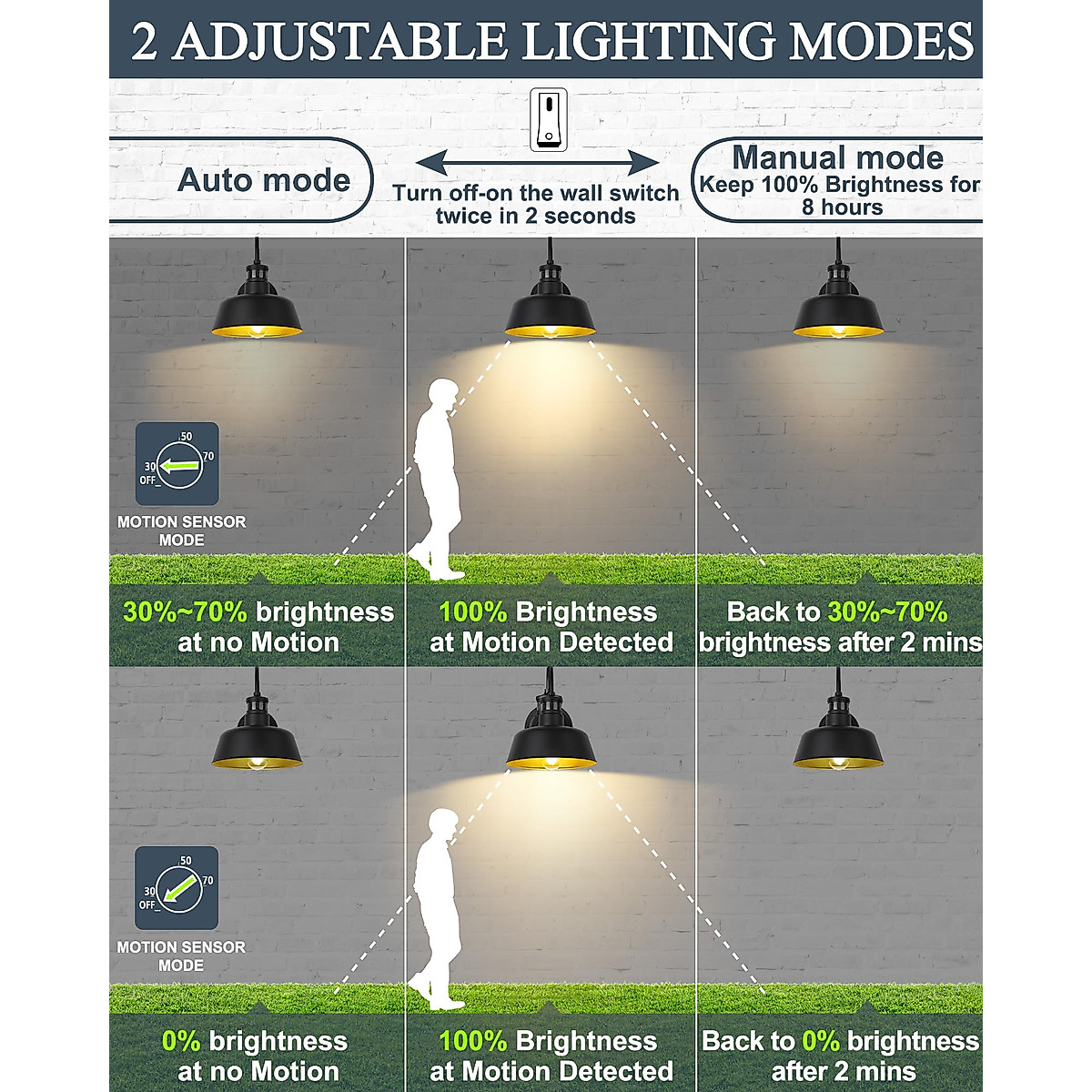 2 ADJUSTABLE LIGHTING MODES

Auto mode

Turn off-on the wall switch twice in 2 seconds

Manual mode
Keep 100% Brightness for 8 hours

50
70
30
OFF

MOTION SENSOR MODE

30%~70% brightness at no Motion

100% Brightness at Motion Detected

Back to 30%~70% brightness after 2 mins

50
70
30
OFF

MOTION SENSOR MODE

0% brightness at no Motion

100% Brightness at Motion Detected

Back to 0% brightness after 2 mins